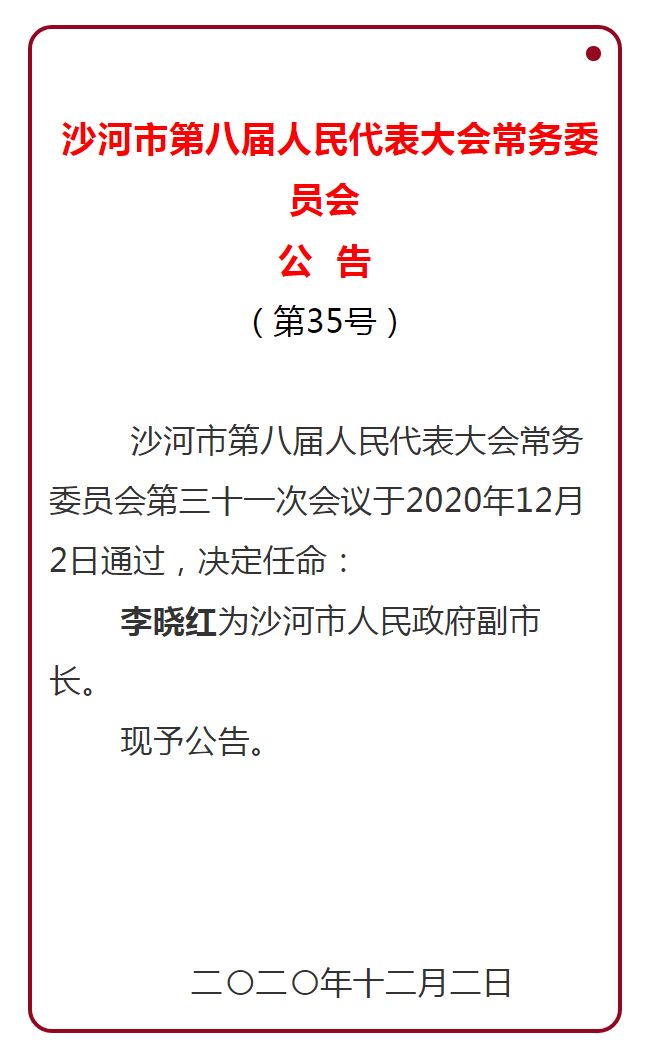 沙河市第八届人民代表大会常务委员会

公 告

（第35号）

沙河市第八届人民代表大会常务委员会第三十一次会议于2020年12月2日通过，决定任命：

李晓红为沙河市人民政府副市长。

现予公告。

二〇二〇年十二月二日